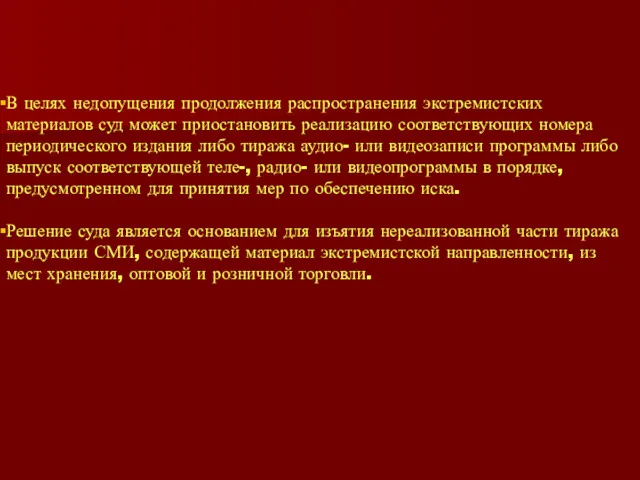 ▪В целях недопущения продолжения распространения экстремистских материалов суд может приостановить реализацию соответствующих номера периодического издания либо тиража аудио- или видеозаписи программы либо выпуск соответствующей теле-, радио- или видеопрограммы в порядке, предусмотренном для принятия мер по обеспечению иска.

▪Решение суда является основанием для изъятия нереализованной части тиража продукции СМИ, содержащей материал экстремистской направленности, из мест хранения, оптовой и розничной торговли.